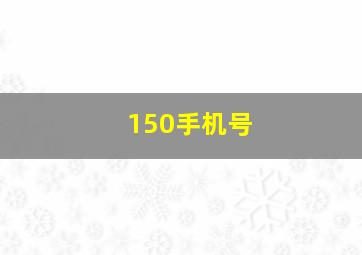 150手机号